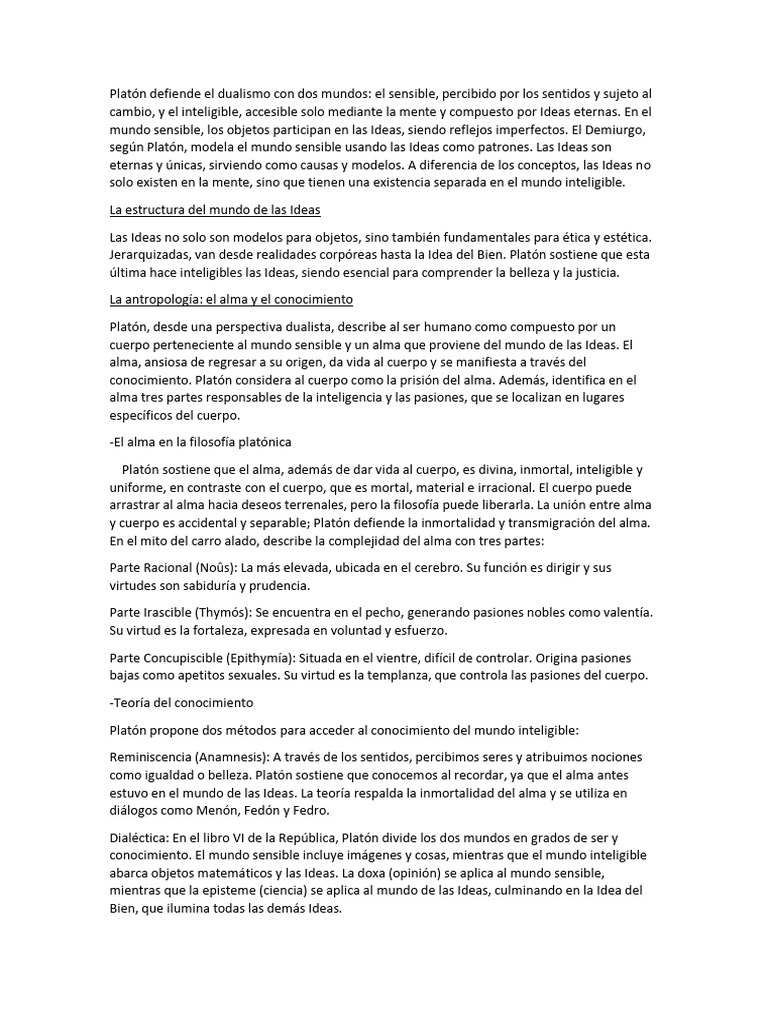 Platón defiende el dualismo con dos mundos: el sensible, percibido por los sentidos y sujeto al cambio, y el inteligible, accesible solo mediante la mente y compuesto por Ideas eternas. En el mundo sensible, los objetos participan en las Ideas, siendo reflejos imperfectos. El Demiurgo, según Platón, modela el mundo sensible usando las Ideas como patrones. Las Ideas son eternas y únicas, sirviendo como causas y modelos. A diferencia de los conceptos, las Ideas no solo existen en la mente, sino que tienen una existencia separada en el mundo inteligible.

La estructura del mundo de las Ideas

Las Ideas no solo son modelos para objetos, sino también fundamentales para ética y estética. Jerarquizadas, van desde realidades corpóreas hasta la Idea del Bien. Platón sostiene que esta última hace inteligibles las Ideas, siendo esencial para comprender la belleza y la justicia.

La antropología: el alma y el conocimiento

Platón, desde una perspectiva dualista, describe al ser humano como compuesto por un cuerpo perteneciente al mundo sensible y un alma que proviene del mundo de las Ideas. El alma, ansiosa de regresar a su origen, da vida al cuerpo y se manifiesta a través del conocimiento. Platón considera al cuerpo como la prisión del alma. Además, identifica en el alma tres partes responsables de la inteligencia y las pasiones, que se localizan en lugares específicos del cuerpo.

-El alma en la filosofía platónica

Platón sostiene que el alma, además de dar vida al cuerpo, es divina, inmortal, inteligible y uniforme, en contraste con el cuerpo, que es mortal, material e irracional. El cuerpo puede arrastrar al alma hacia deseos terrenales, pero la filosofía puede liberarla. La unión entre alma y cuerpo es accidental y separable; Platón defiende la inmortalidad y transmigración del alma. En el mito del carro alado, describe la complejidad del alma con tres partes:

Parte Racional (Noûs): La más elevada, ubicada en el cerebro. Su función es dirigir y sus virtudes son sabiduría y prudencia.

Parte Irascible (Thymós): Se encuentra en el pecho, generando pasiones nobles como valentía. Su virtud es la fortaleza, expresada en voluntad y esfuerzo.

Parte Concupiscible (Epithymía): Situada en el vientre, difícil de controlar. Origina pasiones bajas como apetitos sexuales. Su virtud es la templanza, que controla las pasiones del cuerpo.

-Teoría del conocimiento

Platón propone dos métodos para acceder al conocimiento del mundo inteligible:

Reminiscencia (Anamnesis): A través de los sentidos, percibimos seres y atribuimos nociones como igualdad o belleza. Platón sostiene que conocemos al recordar, ya que el alma antes estuvo en el mundo de las Ideas. La teoría respalda la inmortalidad del alma y se utiliza en diálogos como Menón, Fedón y Fedro.

Dialéctica: En el libro VI de la República, Platón divide los dos mundos en grados de ser y conocimiento. El mundo sensible incluye imágenes y cosas, mientras que el mundo inteligible abarca objetos matemáticos y las Ideas. La doxa (opinión) se aplica al mundo sensible, mientras que la episteme (ciencia) se aplica al mundo de las Ideas, culminando en la Idea del Bien, que ilumina todas las demás Ideas.